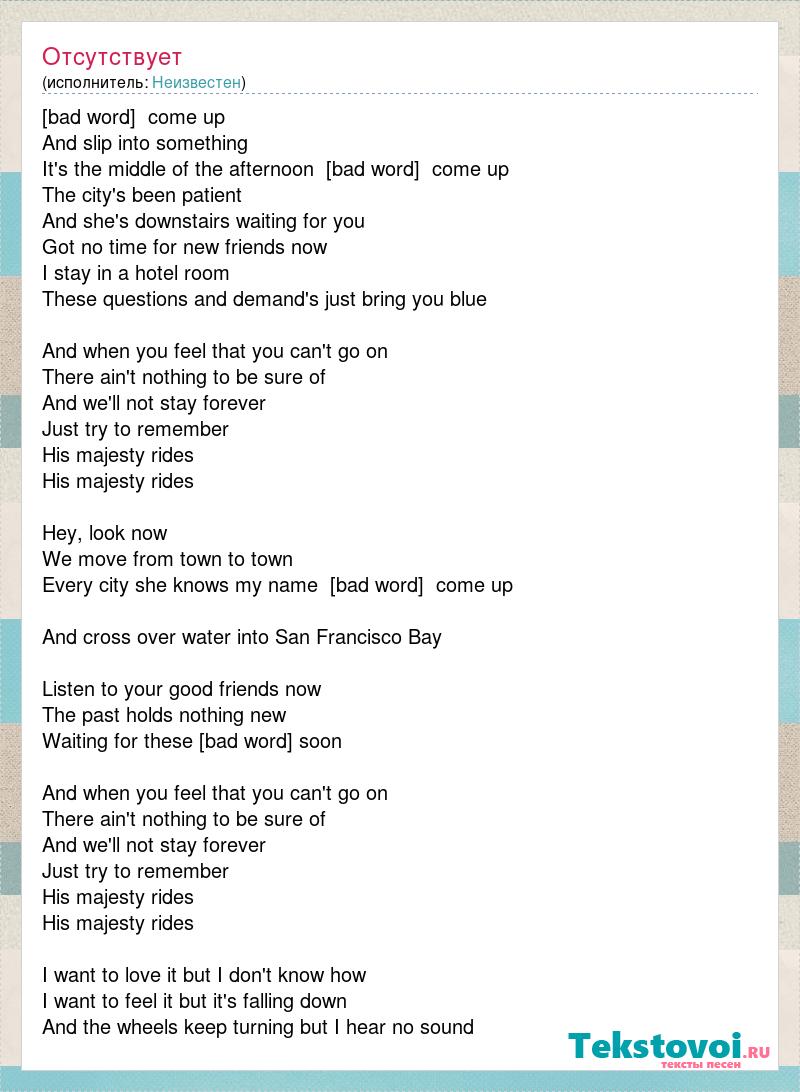 Отсутствует
(исполнитель: Неизвестен)

[bad word] come up
And slip into something
It's the middle of the afternoon [bad word] come up
The city's been patient
And she's downstairs waiting for you
Got no time for new friends now
I stay in a hotel room
These questions and demand's just bring you blue

And when you feel that you can't go on
There ain't nothing to be sure of
And we'll not stay forever
Just try to remember
His majesty rides
His majesty rides

Hey, look now
We move from town to town
Every city she knows my name [bad word] come up

And cross over water into San Francisco Bay

Listen to your good friends now
The past holds nothing new
Waiting for these [bad word] soon

And when you feel that you can't go on
There ain't nothing to be sure of
And we'll not stay forever
Just try to remember
His majesty rides
His majesty rides

I want to love it but I don't know how
I want to feel it but it's falling down
And the wheels keep turning but I hear no sound

Tekstovoi.RU
тексты песен